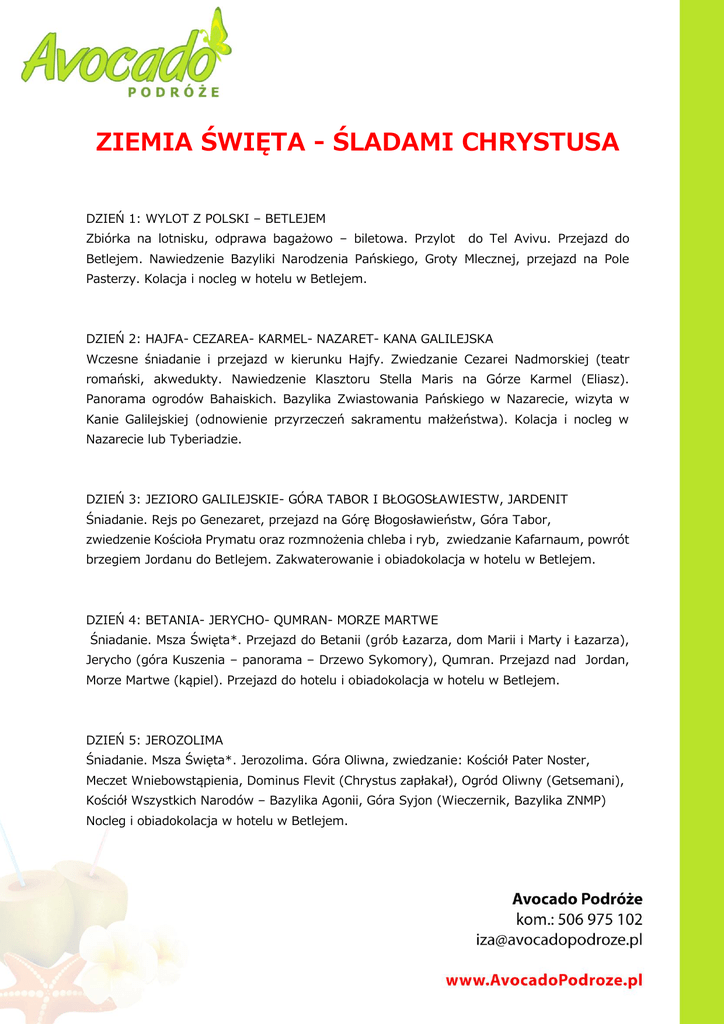 Avocado
PODRÓŻE

ZIEMIA ŚWIĘTA - ŚLADAMI CHRYSTUSA

DZIEŃ 1: WYLOT Z POLSKI – BETLEJEM
Zbiórka na lotnisku, odprawa bagażowo – biletowa. Przylot do Tel Avivu. Przejazd do Betlejem. Nawiedzenie Bazyliki Narodzenia Pańskiego, Groty Mlecznej, przejazd na Pole Pasterzy. Kolacja i nocleg w hotelu w Betlejem.

DZIEŃ 2: HAJFA- CEZAREA- KARMEL- NAZARET- KANA GALILEJSKA
Wczesne śniadanie i przejazd w kierunku Hajfy. Zwiedzanie Cezarei Nadmorskiej (teatr romański, akwedukty. Nawiedzenie Klasztoru Stella Maris na Górze Karmel (Eliasz). Panorama ogrodów Bahaiskich. Bazylika Zwiastowania Pańskiego w Nazarecie, wizyta w Kanie Galilejskiej (odnowienie przyrzeczeń sakramentu małżeństwa). Kolacja i nocleg w Nazarecie lub Tyberiadzie.

DZIEŃ 3: JEZIORO GALILEJSKIE- GÓRA TABOR I BŁOGOSŁAWIESTW, JARDENIT
Śniadanie. Rejs po Genezaret, przejazd na Górę Błogosławieństw, Góra Tabor, zwiedzenie Kościoła Prymatu oraz rozmnożenia chleba i ryb, zwiedzanie Kafarnaum, powrót brzegiem Jordanu do Betlejem. Zakwaterowanie i obiadokolacja w hotelu w Betlejem.

DZIEŃ 4: BETANIA- JERYCHO- QUMRAN- MORZE MARTWE
Śniadanie. Msza Święta*. Przejazd do Betanii (grób Łazarza, dom Marii i Marty i Łazarza), Jerycho (góra Kuszenia – panorama – Drzewo Sykomory), Qumran. Przejazd nad Jordan, Morze Martwe (kąpiel). Przejazd do hotelu i obiadokolacja w hotelu w Betlejem.

DZIEŃ 5: JEROZOLIMA
Śniadanie. Msza Święta*. Jerozolima. Góra Oliwna, zwiedzanie: Kościół Pater Noster, Meczet Wniebowstąpienia, Dominus Flevit (Chrystus zapłakał), Ogród Oliwny (Getsemani), Kościół Wszystkich Narodów – Bazylika Agonii, Góra Syjon (Wieczernik, Bazylika ZNMP)
Nocleg i obiadokolacja w hotelu w Betlejem.

Avocado Podróże
kom.: 506 975 102
iza@avocadopodroze.pl

www.AvocadoPodroze.pl